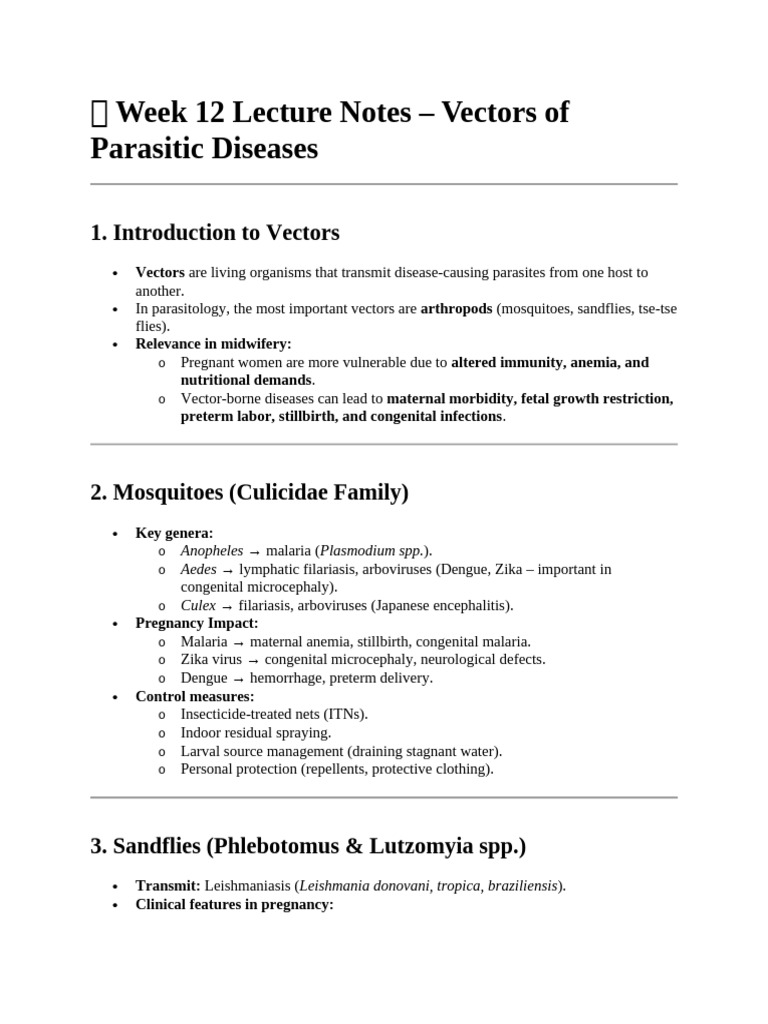 Week 12 Lecture Notes – Vectors of Parasitic Diseases

1. Introduction to Vectors

• Vectors are living organisms that transmit disease-causing parasites from one host to another.
• In parasitology, the most important vectors are arthropods (mosquitoes, sandflies, tse-tse flies).
• Relevance in midwifery:
o Pregnant women are more vulnerable due to altered immunity, anemia, and nutritional demands.
o Vector-borne diseases can lead to maternal morbidity, fetal growth restriction, preterm labor, stillbirth, and congenital infections.

2. Mosquitoes (Culicidae Family)

• Key genera:
o Anopheles → malaria (Plasmodium spp.).
o Aedes → lymphatic filariasis, arboviruses (Dengue, Zika – important in congenital microcephaly).
o Culex → filariasis, arboviruses (Japanese encephalitis).
• Pregnancy Impact:
o Malaria → maternal anemia, stillbirth, congenital malaria.
o Zika virus → congenital microcephaly, neurological defects.
o Dengue → hemorrhage, preterm delivery.
• Control measures:
o Insecticide-treated nets (ITNs).
o Indoor residual spraying.
o Larval source management (draining stagnant water).
o Personal protection (repellents, protective clothing).

3. Sandflies (Phlebotomus & Lutzomyia spp.)

• Transmit: Leishmaniasis (Leishmania donovani, tropica, braziliensis).
• Clinical features in pregnancy: